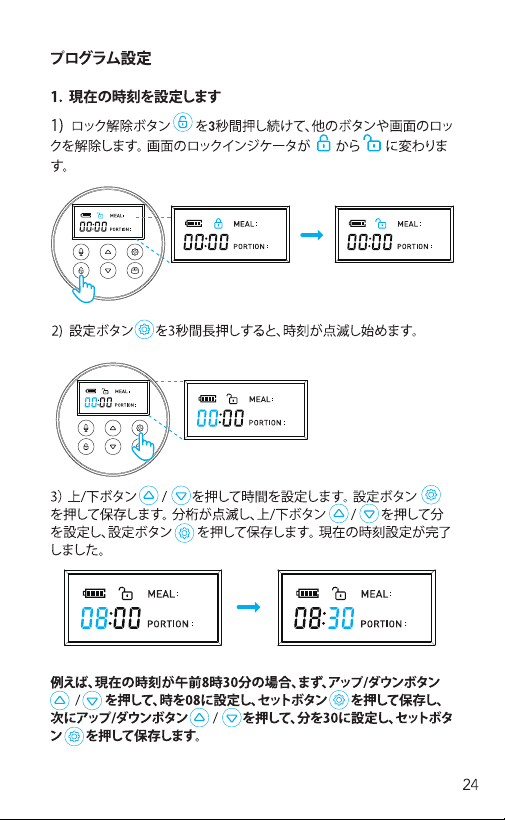 プログラム設定

1. 現在の時刻を設定します

1) ロック解除ボタン を3秒間押し続けて、他のボタンや画面のロックを解除します。画面のロックインジケータが から に変わります。

MEAL:
00:00 PORTION:

MEAL:
00:00 PORTION:

MEAL:
00:00 PORTION:

2) 設定ボタン を3秒間長押しすると、時刻が点滅し始めます。

MEAL:
00:00 PORTION:

MEAL:
00:00 PORTION:

3) 上/下ボタン / を押して時間を設定します。設定ボタン を押して保存します。分桁が点滅し、上/下ボタン / を押して分を設定し、設定ボタン を押して保存します。現在の時刻設定が完了しました。

MEAL:
08:00 PORTION:

MEAL:
08:30 PORTION:

例えば、現在の時刻が午前8時30分の場合、まず、アップ/ダウンボタン / を押して、時を08に設定し、セットボタン を押して保存し、次にアップ/ダウンボタン / を押して、分を30に設定し、セットボタン を押して保存します。

24